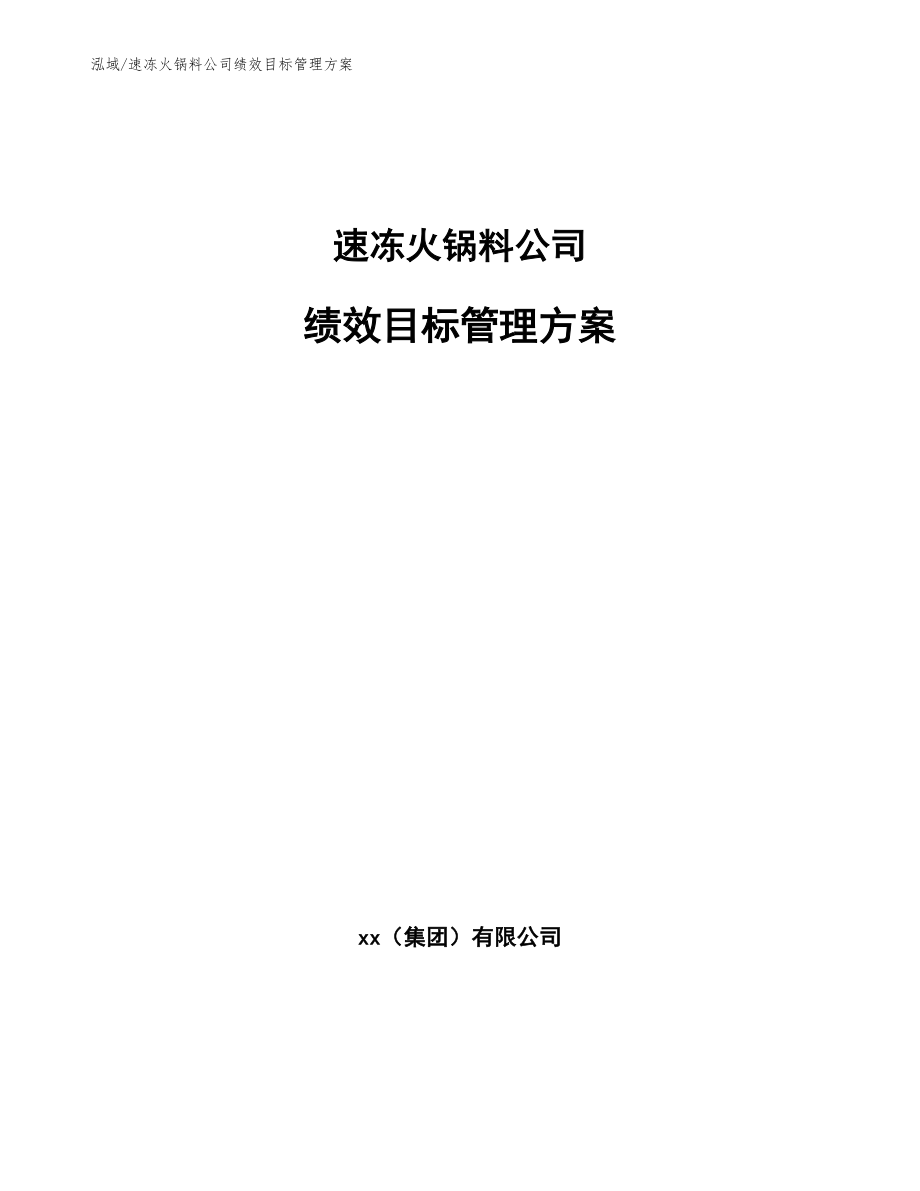 泓域/速冻火锅料公司绩效目标管理方案

速冻火锅料公司

绩效目标管理方案

xx（集团）有限公司